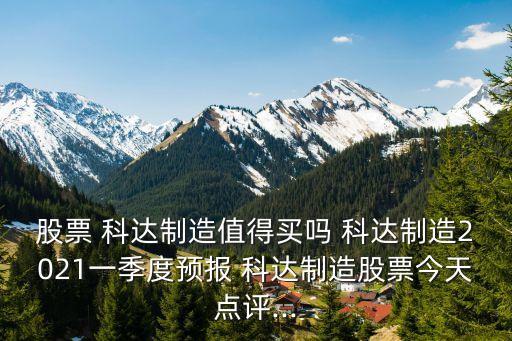 股票 科达制造值得买吗 科达制造2021一季度预报 科达制造股票今天点评...